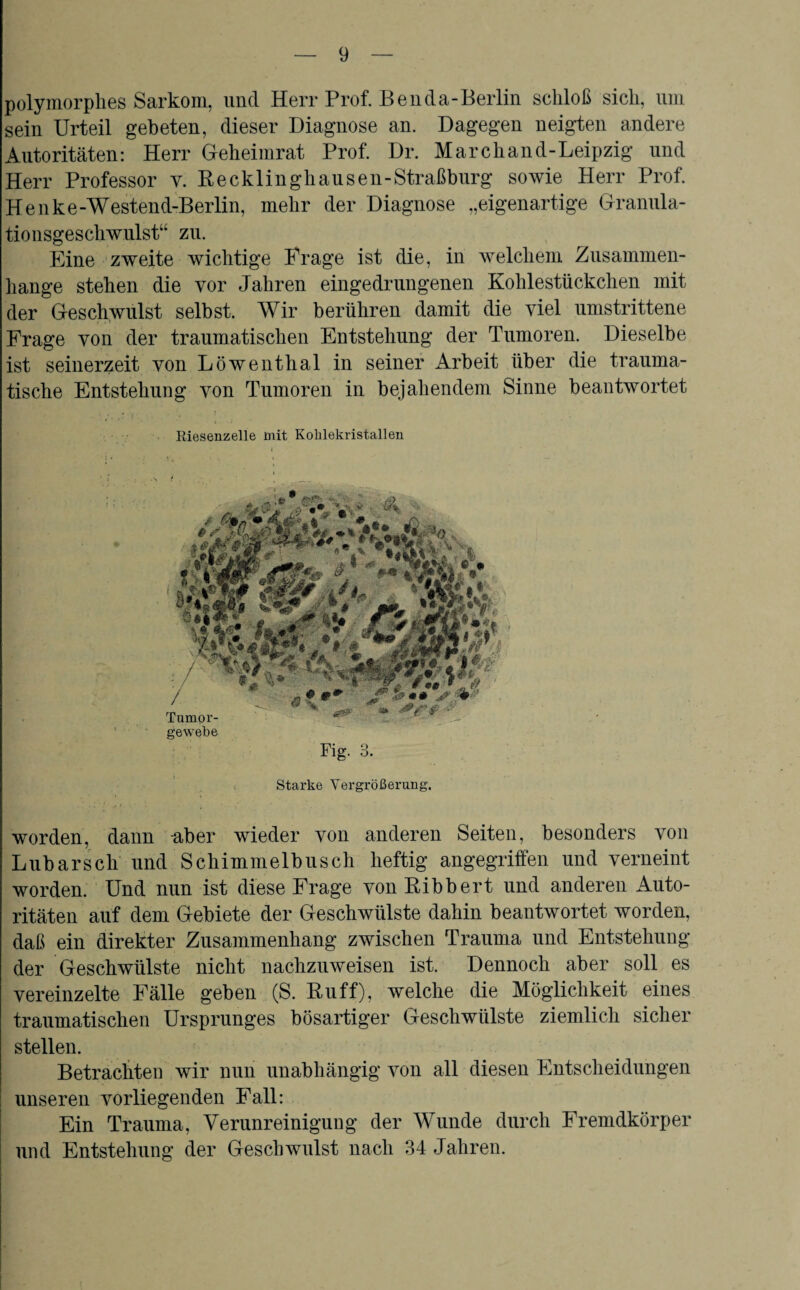 — 9 —

polymorphes Sarkom, und Herr Prof. Benda-Berlin schloß sich, um sein Urteil gebeten, dieser Diagnose an. Dagegen neigten andere Autoritäten: Herr Geheimrat Prof. Dr. Marchand-Leipzig und Herr Professor v. Recklinghausen-Straßburg sowie Herr Prof. Henke-Westend-Berlin, mehr der Diagnose „eigenartige Granulationsgeschwulst“ zu.

Eine zweite wichtige Frage ist die, in welchem Zusammenhange stehen die vor Jahren eingedrungenen Kohlestückchen mit der Geschwulst selbst. Wir berühren damit die viel umstrittene Frage von der traumatischen Entstehung der Tumoren. Dieselbe ist seinerzeit von Löwenthal in seiner Arbeit über die traumatische Entstehung von Tumoren in bejahendem Sinne beantwortet

Riesenzelle mit Kohlekristallen

Tumorgewebe

Fig. 3.

Starke Vergrößerung.

worden, dann aber wieder von anderen Seiten, besonders von Lubarsch und Schimmelbusch heftig angegriffen und verneint worden. Und nun ist diese Frage von Ribbert und anderen Autoritäten auf dem Gebiete der Geschwülste dahin beantwortet worden, daß ein direkter Zusammenhang zwischen Trauma und Entstehung der Geschwülste nicht nachzuweisen ist. Dennoch aber soll es vereinzelte Fälle geben (S. Ruff), welche die Möglichkeit eines traumatischen Ursprunges bösartiger Geschwülste ziemlich sicher stellen.

Betrachten wir nun unabhängig von all diesen Entscheidungen unseren vorliegenden Fall:

Ein Trauma, Verunreinigung der Wunde durch Fremdkörper und Entstehung der Geschwulst nach 34 Jahren.